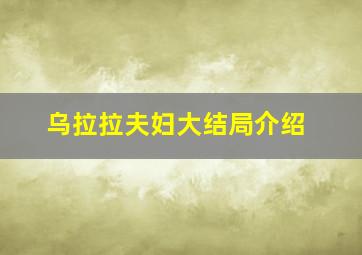 乌拉拉夫妇大结局介绍